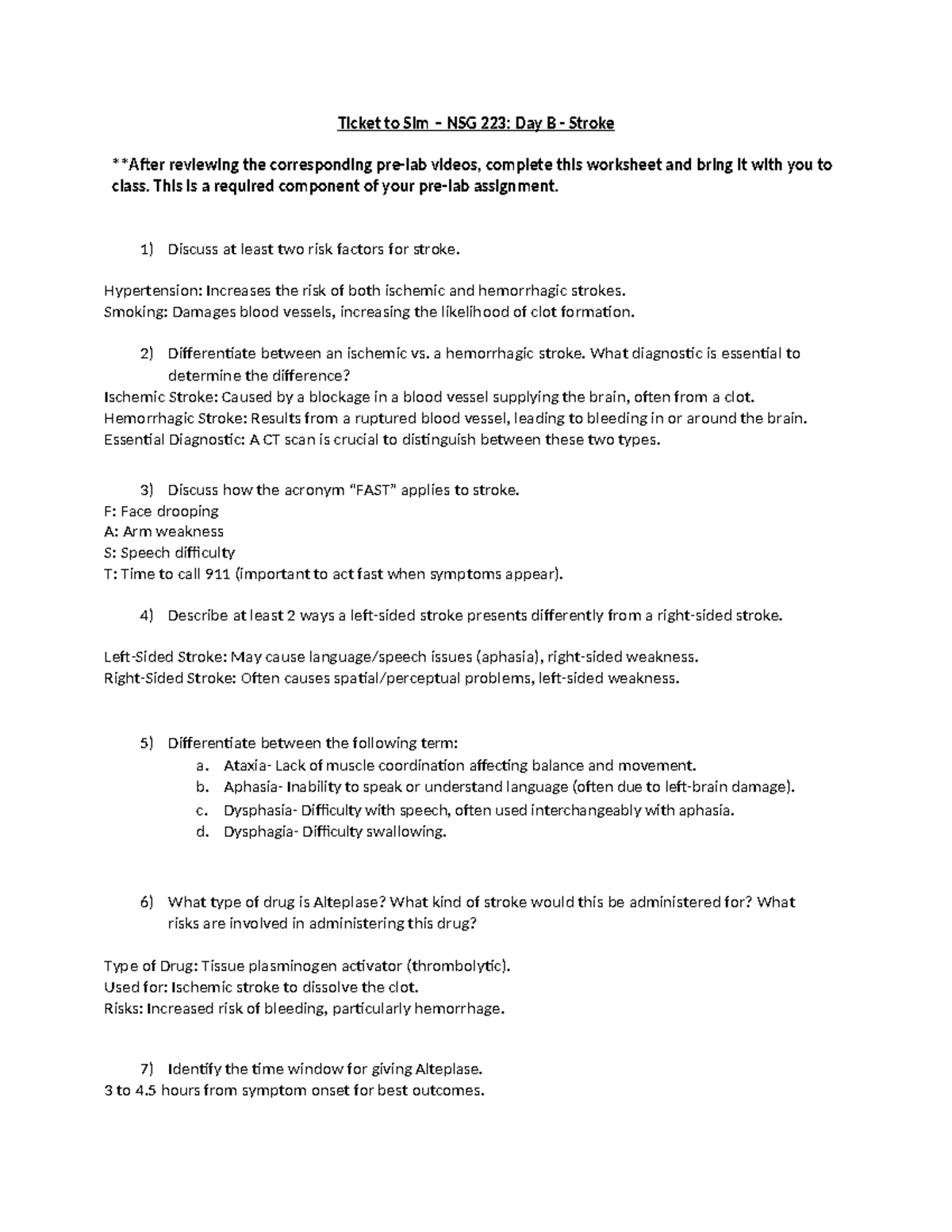 Ticket to Sim – NSG 223: Day B - Stroke

**After reviewing the corresponding pre-lab videos, complete this worksheet and bring it with you to class. This is a required component of your pre-lab assignment.

1) Discuss at least two risk factors for stroke.

Hypertension: Increases the risk of both ischemic and hemorrhagic strokes.
Smoking: Damages blood vessels, increasing the likelihood of clot formation.

2) Differentiate between an ischemic vs. a hemorrhagic stroke. What diagnostic is essential to determine the difference?
Ischemic Stroke: Caused by a blockage in a blood vessel supplying the brain, often from a clot.
Hemorrhagic Stroke: Results from a ruptured blood vessel, leading to bleeding in or around the brain.
Essential Diagnostic: A CT scan is crucial to distinguish between these two types.

3) Discuss how the acronym "FAST" applies to stroke.
F: Face drooping
A: Arm weakness
S: Speech difficulty
T: Time to call 911 (important to act fast when symptoms appear).

4) Describe at least 2 ways a left-sided stroke presents differently from a right-sided stroke.

Left-Sided Stroke: May cause language/speech issues (aphasia), right-sided weakness.
Right-Sided Stroke: Often causes spatial/perceptual problems, left-sided weakness.

5) Differentiate between the following term:
a. Ataxia- Lack of muscle coordination affecting balance and movement.
b. Aphasia- Inability to speak or understand language (often due to left-brain damage).
c. Dysphasia- Difficulty with speech, often used interchangeably with aphasia.
d. Dysphagia- Difficulty swallowing.

6) What type of drug is Alteplase? What kind of stroke would this be administered for? What risks are involved in administering this drug?

Type of Drug: Tissue plasminogen activator (thrombolytic).
Used for: Ischemic stroke to dissolve the clot.
Risks: Increased risk of bleeding, particularly hemorrhage.

7) Identify the time window for giving Alteplase.
3 to 4.5 hours from symptom onset for best outcomes.